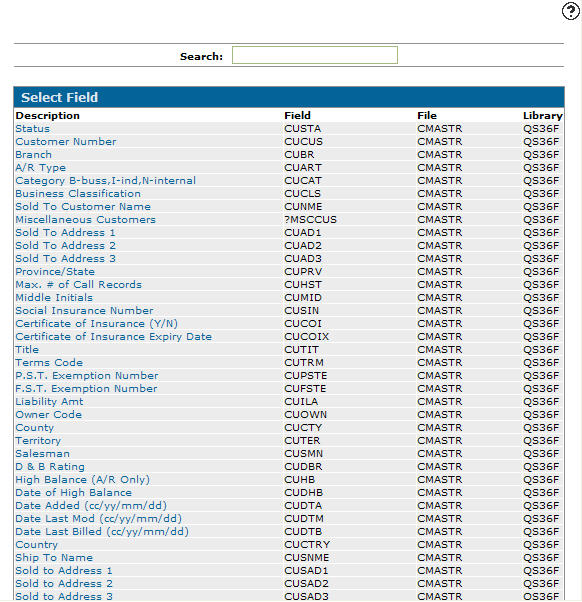 Search:

Select Field

| Description | Field | File | Library |
|---|---|---|---|
| Status | CUSTA | CMASTR | QS36F |
| Customer Number | CUCUS | CMASTR | QS36F |
| Branch | CUBR | CMASTR | QS36F |
| A/R Type | CUART | CMASTR | QS36F |
| Category B-buss,I-ind,N-internal | CUCAT | CMASTR | QS36F |
| Business Classification | CUCLS | CMASTR | QS36F |
| Sold To Customer Name | CUNME | CMASTR | QS36F |
| Miscellaneous Customers | ?MSCCUS | CMASTR | QS36F |
| Sold To Address 1 | CUAD1 | CMASTR | QS36F |
| Sold To Address 2 | CUAD2 | CMASTR | QS36F |
| Sold To Address 3 | CUAD3 | CMASTR | QS36F |
| Province/State | CUPRV | CMASTR | QS36F |
| Max. # of Call Records | CUHST | CMASTR | QS36F |
| Middle Initials | CUMID | CMASTR | QS36F |
| Social Insurance Number | CUSIN | CMASTR | QS36F |
| Certificate of Insurance (Y/N) | CUCOI | CMASTR | QS36F |
| Certificate of Insurance Expiry Date | CUCOIX | CMASTR | QS36F |
| Title | CUTIT | CMASTR | QS36F |
| Terms Code | CUTRM | CMASTR | QS36F |
| P.S.T. Exemption Number | CUPSTE | CMASTR | QS36F |
| F.S.T. Exemption Number | CUFSTE | CMASTR | QS36F |
| Liability Amt | CUILA | CMASTR | QS36F |
| Owner Code | CUOWN | CMASTR | QS36F |
| County | CUCTY | CMASTR | QS36F |
| Territory | CUTER | CMASTR | QS36F |
| Salesman | CUSMN | CMASTR | QS36F |
| D & B Rating | CUDBR | CMASTR | QS36F |
| High Balance (A/R Only) | CUHB | CMASTR | QS36F |
| Date of High Balance | CUDHB | CMASTR | QS36F |
| Date Added (cc/yy/mm/dd) | CUDTA | CMASTR | QS36F |
| Date Last Mod (cc/yy/mm/dd) | CUDTM | CMASTR | QS36F |
| Date Last Billed (cc/yy/mm/dd) | CUDTB | CMASTR | QS36F |
| Country | CUCTRY | CMASTR | QS36F |
| Ship To Name | CUSNME | CMASTR | QS36F |
| Sold to Address 1 | CUSAD1 | CMASTR | QS36F |
| Sold to Address 2 | CUSAD2 | CMASTR | QS36F |
| Sold to Address 3 | CUSAD3 | CMASTR | QS36F |